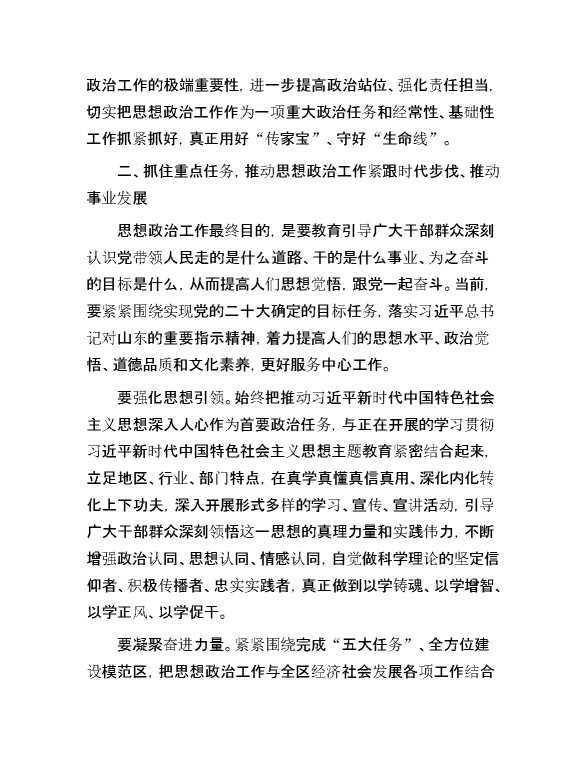 政治工作的极端重要性，进一步提高政治站位、强化责任担当，切实把思想政治工作作为一项重大政治任务和经常性、基础性工作抓紧抓好，真正用好“传家宝”、守好“生命线”。

二、抓住重点任务，推动思想政治工作紧跟时代步伐、推动事业发展

思想政治工作最终目的，是要教育引导广大干部群众深刻认识党带领人民走的是什么道路、干的是什么事业、为之奋斗的目标是什么，从而提高人们思想觉悟，跟党一起奋斗。当前，要紧紧围绕实现党的二十大确定的目标任务，落实习近平总书记对山东的重要指示精神，着力提高人们的思想水平、政治觉悟、道德品质和文化素养，更好服务中心工作。

要强化思想引领。始终把推动习近平新时代中国特色社会主义思想深入人心作为首要政治任务，与正在开展的学习贯彻习近平新时代中国特色社会主义思想主题教育紧密结合起来，立足地区、行业、部门特点，在真学真懂真信真用、深化内化转化上下功夫，深入开展形式多样的学习、宣传、宣讲活动，引导广大干部群众深刻领悟这一思想的真理力量和实践伟力，不断增强政治认同、思想认同、情感认同，自觉做科学理论的坚定信仰者、积极传播者、忠实实践者，真正做到以学铸魂、以学增智、以学正风、以学促干。

要凝聚奋进力量。紧紧围绕完成“五大任务”、全方位建设模范区，把思想政治工作与全区经济社会发展各项工作结合